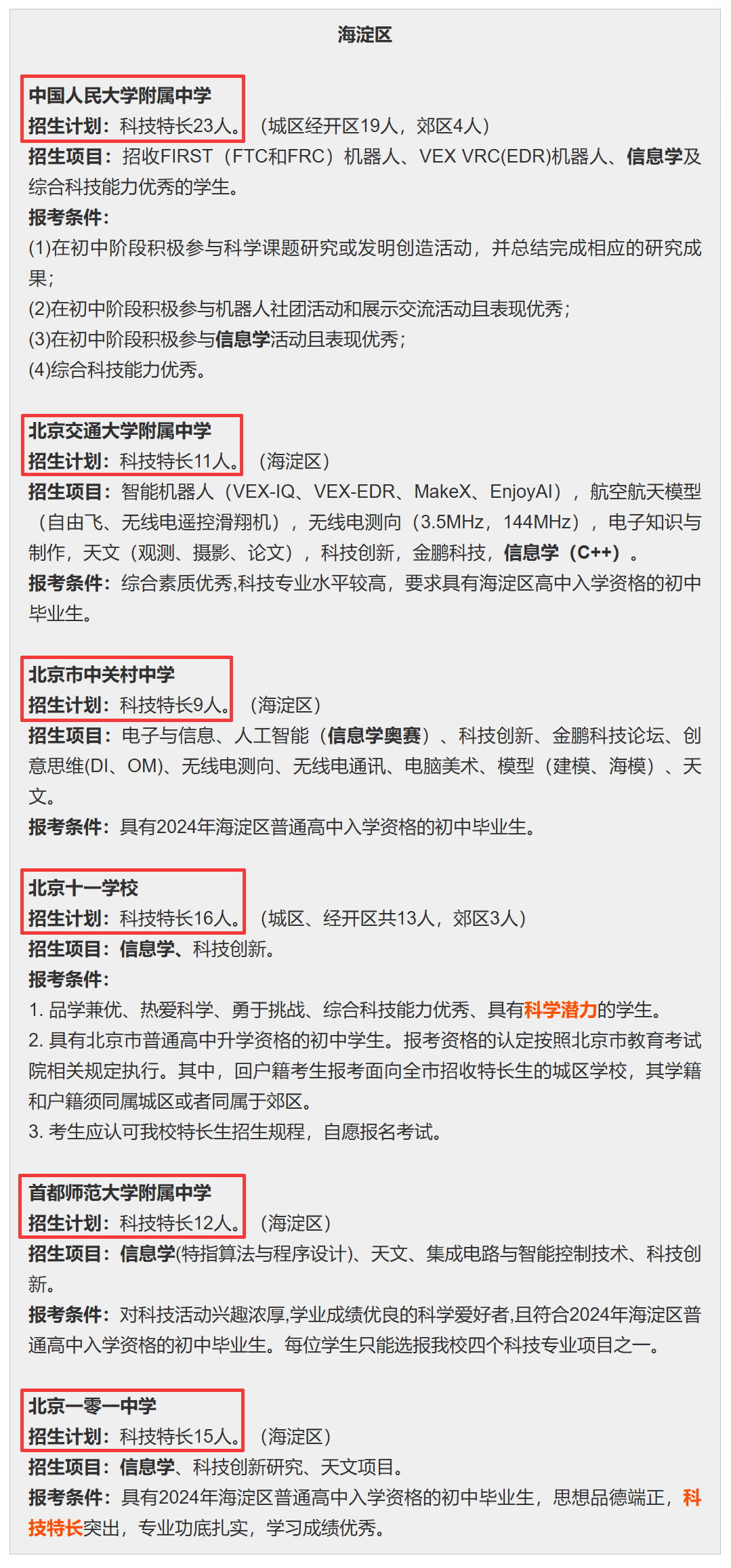 海淀区

中国人民大学附属中学
招生计划：科技特长23人。（城区经开区19人，郊区4人）
招生项目：招收FIRST（FTC和FRC）机器人、VEX VRC(EDR)机器人、信息学及综合科技能力优秀的学生。
报考条件：
(1)在初中阶段积极参与科学课题研究或发明创造活动，并总结完成相应的研究成果；
(2)在初中阶段积极参与机器人社团活动和展示交流活动且表现优秀；
(3)在初中阶段积极参与信息学活动且表现优秀；
(4)综合科技能力优秀。

北京交通大学附属中学
招生计划：科技特长11人。（海淀区）
招生项目：智能机器人（VEX-IQ、VEX-EDR、MakeX、EnjoyAI），航空航天模型（自由飞、无线电遥控滑翔机），无线电测向（3.5MHz，144MHz），电子知识与制作，天文（观测、摄影、论文），科技创新，金鹏科技，信息学（C++）。
报考条件：综合素质优秀,科技专业水平较高，要求具有海淀区高中入学资格的初中毕业生。

北京市中关村中学
招生计划：科技特长9人。（海淀区）
招生项目：电子与信息、人工智能（信息学奥赛）、科技创新、金鹏科技论坛、创意思维(DI、OM)、无线电测向、无线电通讯、电脑美术、模型（建模、海模）、天文。
报考条件：具有2024年海淀区普通高中入学资格的初中毕业生。

北京十一学校
招生计划：科技特长16人。（城区、经开区共13人，郊区3人）
招生项目：信息学、科技创新。
报考条件：
1. 品学兼优、热爱科学、勇于挑战、综合科技能力优秀、具有科学潜力的学生。
2. 具有北京市普通高中升学资格的初中学生。报考资格的认定按照北京市教育考试院相关规定执行。其中，回户籍考生报考面向全市招收特长生的城区学校，其学籍和户籍须同属城区或者同属于郊区。
3. 考生应认可我校特长生招生规程，自愿报名考试。

首都师范大学附属中学
招生计划：科技特长12人。（海淀区）
招生项目：信息学(特指算法与程序设计)、天文、集成电路与智能控制技术、科技创新。
报考条件：对科技活动兴趣浓厚,学业成绩优良的科学爱好者,且符合2024年海淀区普通高中入学资格的初中毕业生。每位学生只能选报我校四个科技专业项目之一。

北京一零一中学
招生计划：科技特长15人。（海淀区）
招生项目：信息学、科技创新研究、天文项目。
报考条件：具有2024年海淀区普通高中入学资格的初中毕业生，思想品德端正，科技特长突出，专业功底扎实，学习成绩优秀。